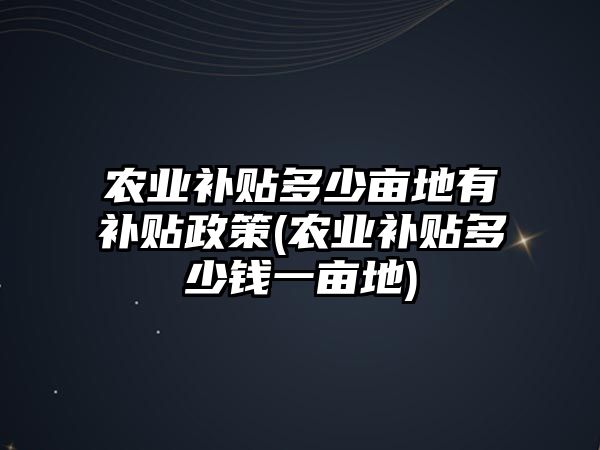 农业补贴多少亩地有补贴政策(农业补贴多少钱一亩地)